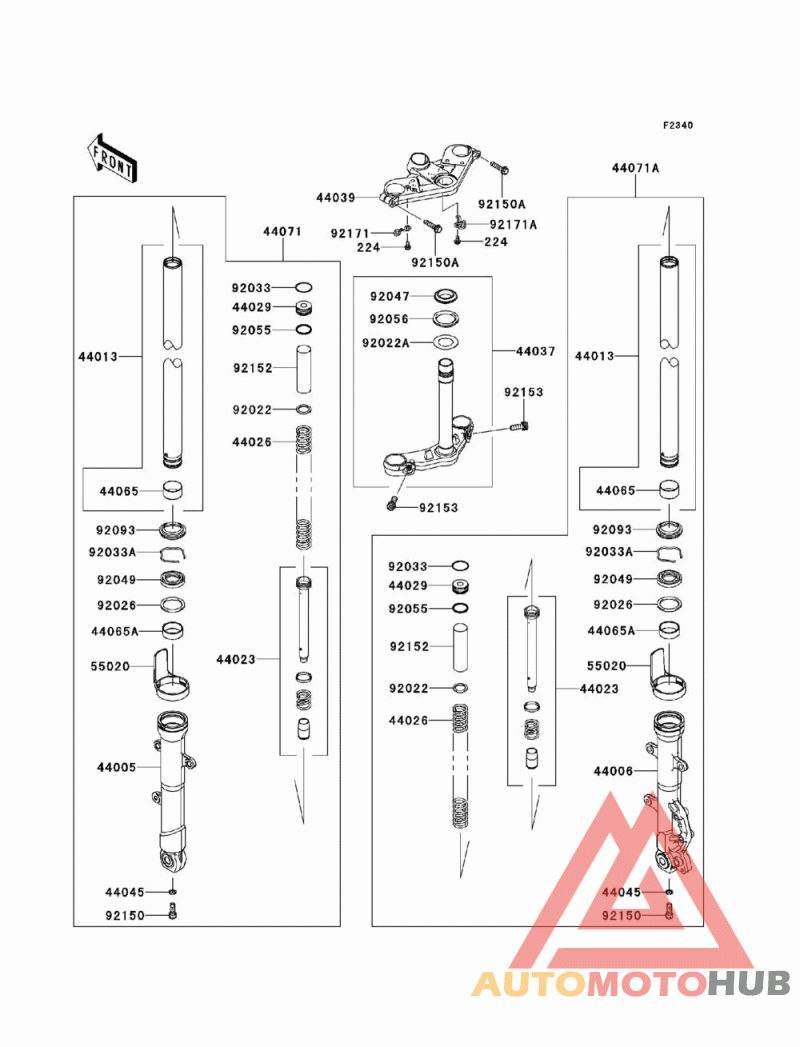 F2340

FRONT

44071A

44039

92150A

92171

92171A

224

224

92150A

44071

92033

44029

92055

92152

92022

44026

44013

44065

92093

92033A

92049

92026

44065A

55020

44023

44005

44045

92150

92047

92056

92022A

44037

92153

92153

92033

44029

92055

92152

92022

44026

44023

44013

44065

92093

92033A

92049

92026

44065A

55020

44006

44045

92150

AUTOMOTOHUB